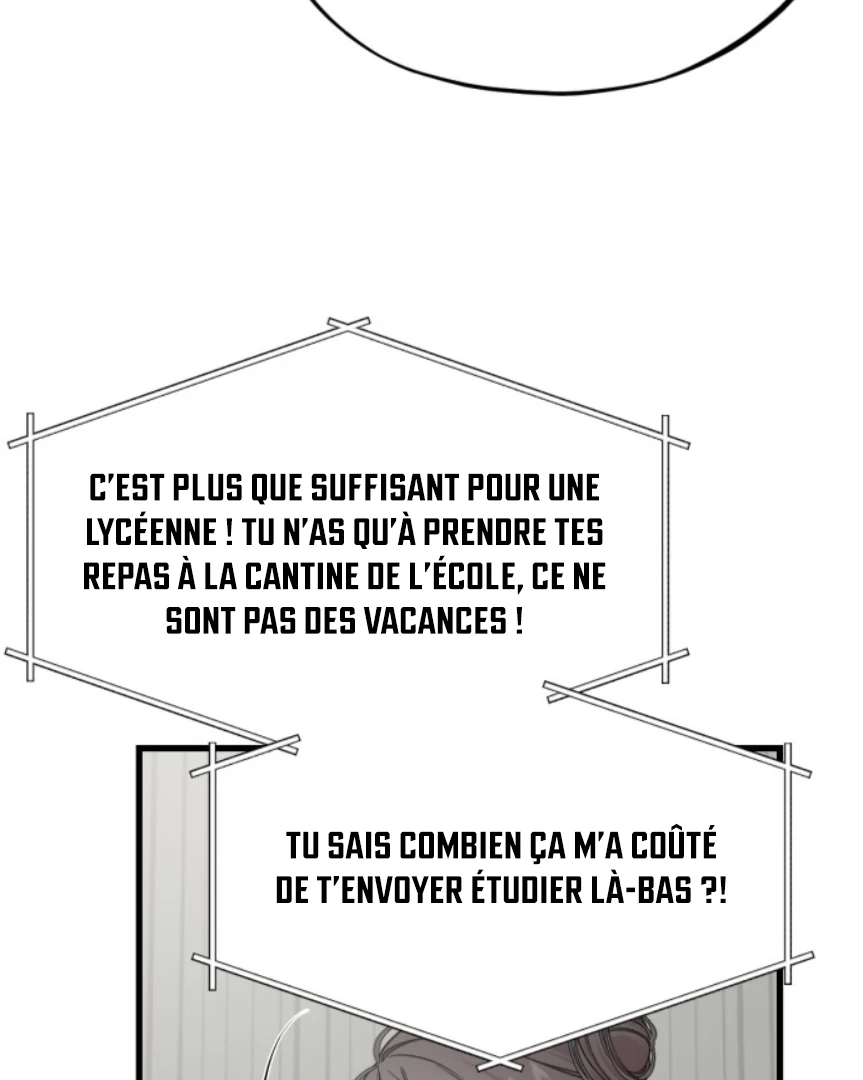 C'EST PLUS QUE SUFFISANT POUR UNE LYCÉENNE ! TU N'AS QU'À PRENDRE TES REPAS À LA CANTINE DE L'ÉCOLE, CE NE SONT PAS DES VACANCES !

TU SAIS COMBIEN ÇA M'A COÛTÉ DE T'ENVOYER ÉTUDIER LÀ-BAS ?!